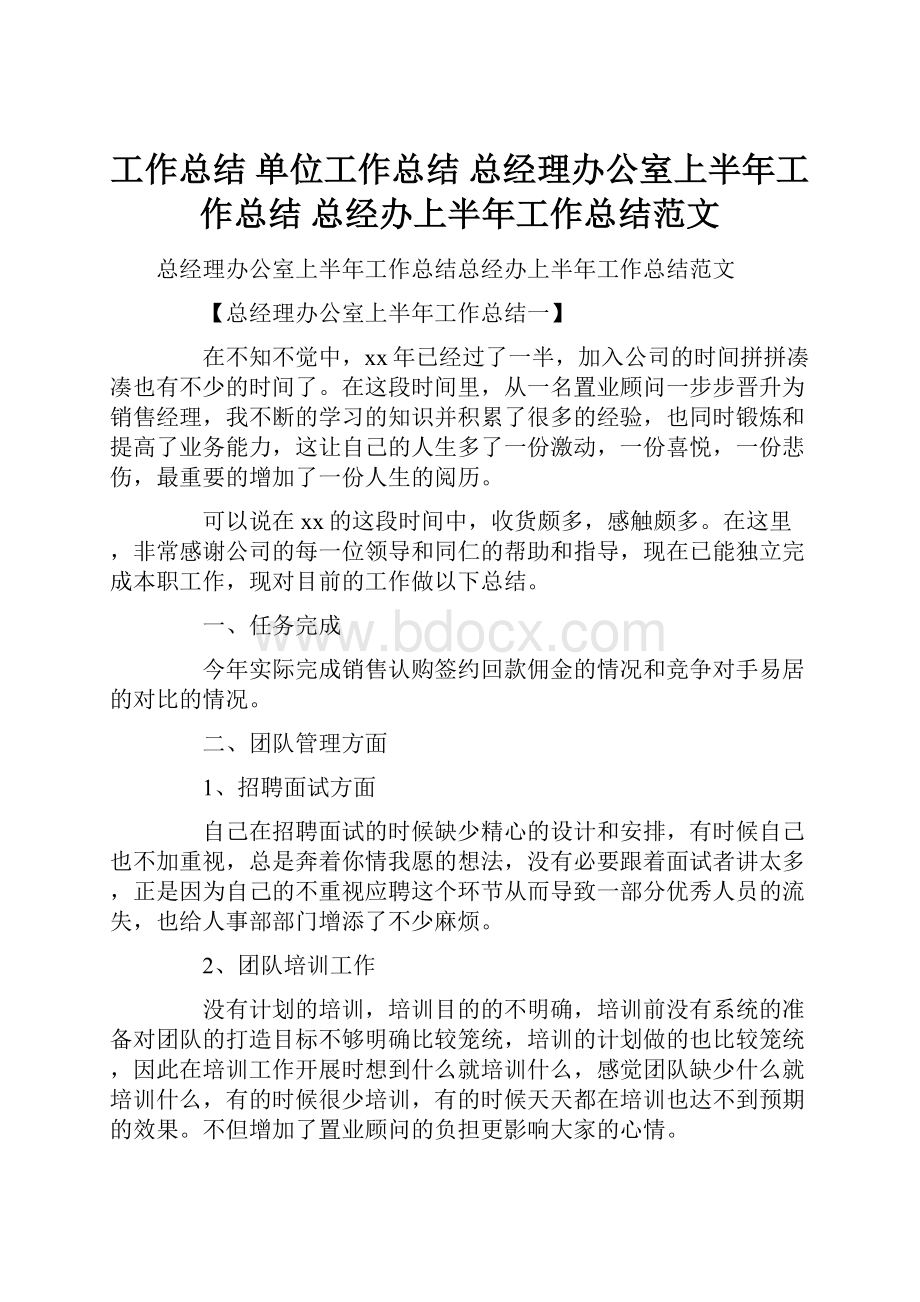 工作总结 单位工作总结 总经理办公室上半年工作总结 总经办上半年工作总结范文

总经理办公室上半年工作总结总经办上半年工作总结范文

【总经理办公室上半年工作总结一】

在不知不觉中，xx年已经过了一半，加入公司的时间拼拼凑凑也有不少的时间了。在这段时间里，从一名置业顾问一步步晋升为销售经理，我不断的学习的知识并积累了很多的经验，也同时锻炼和提高了业务能力，这让自己的人生多了一份激动，一份喜悦，一份悲伤，最重要的增加了一份人生的阅历。

可以说在xx的这段时间中，收货颇多，感触颇多。在这里，非常感谢公司的每一位领导和同仁的帮助和指导，现在已能独立完成本职工作，现对目前的工作做以下总结。

一、任务完成

www.bdocx.com

今年实际完成销售认购签约回款佣金的情况和竞争对手易居的对比的情况。

二、团队管理方面

1、招聘面试方面

自己在招聘面试的时候缺少精心的设计和安排，有时候自己也不加重视，总是奔着你情我愿的想法，没有必要跟着面试者讲太多，正是因为自己的不重视应聘这个环节从而导致一部分优秀人员的流失，也给人事部部门增添了不少麻烦。

2、团队培训工作

没有计划的培训，培训目的的不明确，培训前没有系统的准备对团队的打造目标不够明确比较笼统，培训的计划做的也比较笼统，因此在培训工作开展时想到什么就培训什么，感觉团队缺少什么就培训什么，有的时候很少培训，有的时候天天都在培训也达不到预期的效果。不但增加了置业顾问的负担更影响大家的心情。